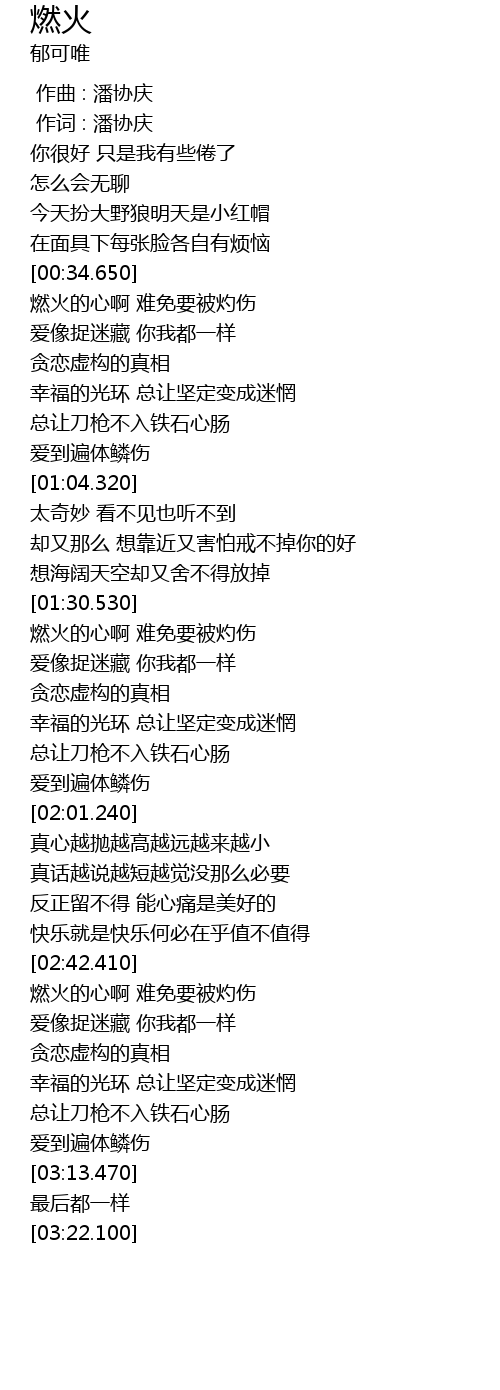 燃火
郁可唯

作曲 : 潘协庆
作词 : 潘协庆
你很好 只是我有些倦了
怎么会无聊
今天扮大野狼明天是小红帽
在面具下每张脸各自有烦恼
[00:34.650]
燃火的心啊 难免要被灼伤
爱像捉迷藏 你我都一样
贪恋虚构的真相
幸福的光环 总让坚定变成迷惘
总让刀枪不入铁石心肠
爱到遍体鳞伤
[01:04.320]
太奇妙 看不见也听不到
却又那么 想靠近又害怕戒不掉你的好
想海阔天空却又舍不得放掉
[01:30.530]
燃火的心啊 难免要被灼伤
爱像捉迷藏 你我都一样
贪恋虚构的真相
幸福的光环 总让坚定变成迷惘
总让刀枪不入铁石心肠
爱到遍体鳞伤
[02:01.240]
真心越抛越高越远越来越小
真话越说越短越觉没那么必要
反正留不得 能心痛是美好的
快乐就是快乐何必在乎值不值得
[02:42.410]
燃火的心啊 难免要被灼伤
爱像捉迷藏 你我都一样
贪恋虚构的真相
幸福的光环 总让坚定变成迷惘
总让刀枪不入铁石心肠
爱到遍体鳞伤
[03:13.470]
最后都一样
[03:22.100]